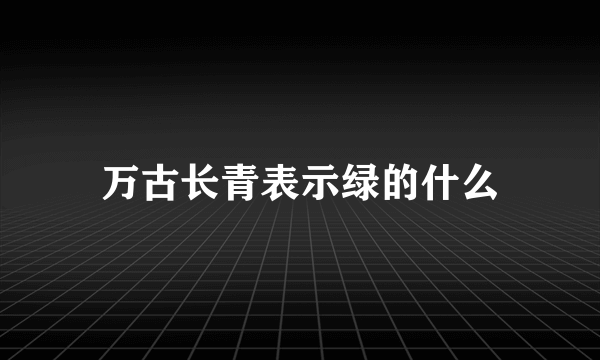 万古长青表示绿的什么